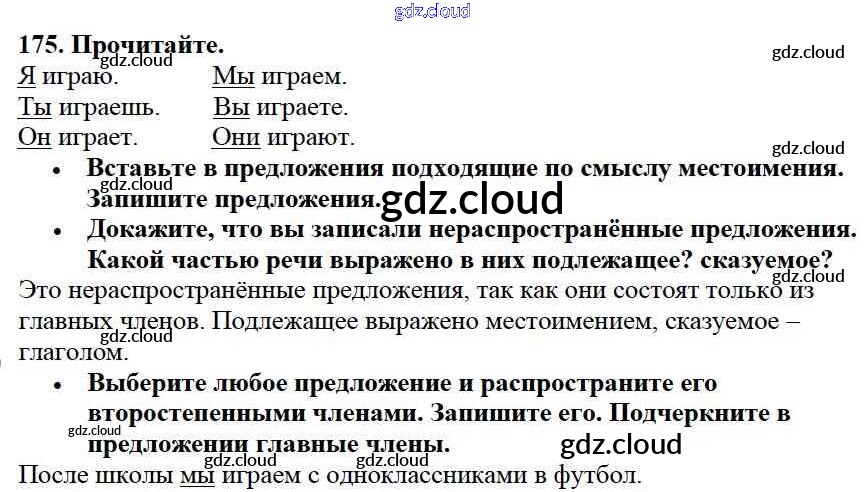 175. Прочитайте.

Я играю. Мы играем.
Ты играешь. Вы играете.
Он играет. Они играют.

• Вставьте в предложения подходящие по смыслу местоимения. Запишите предложения.
• Докажите, что вы записали нераспространённые предложения. Какой частью речи выражено в них подлежащее? сказуемое?

Это нераспространённые предложения, так как они состоят только из главных членов. Подлежащее выражено местоимением, сказуемое – глаголом.

• Выберите любое предложение и распространите его второстепенными членами. Запишите его. Подчеркните в предложении главные члены.

После школы мы играем с одноклассниками в футбол.

gdz.cloud